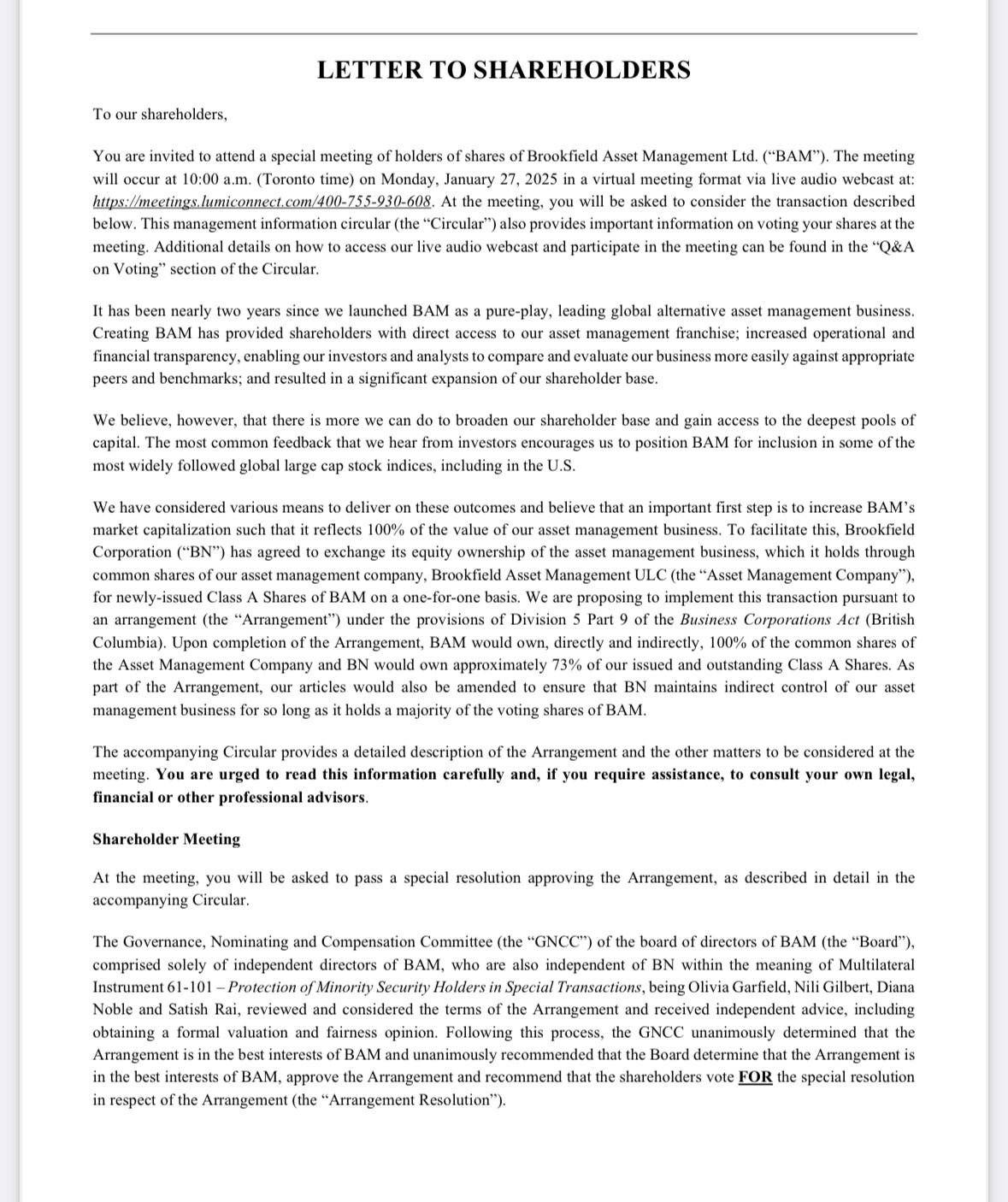 LETTER TO SHAREHOLDERS

To our shareholders,

You are invited to attend a special meeting of holders of shares of Brookfield Asset Management Ltd. ("BAM"). The meeting will occur at 10:00 a.m. (Toronto time) on Monday, January 27, 2025 in a virtual meeting format via live audio webcast at: https://meetings.lumiconnect.com/400-755-930-608. At the meeting, you will be asked to consider the transaction described below. This management information circular (the "Circular") also provides important information on voting your shares at the meeting. Additional details on how to access our live audio webcast and participate in the meeting can be found in the "Q&A on Voting" section of the Circular.

It has been nearly two years since we launched BAM as a pure-play, leading global alternative asset management business. Creating BAM has provided shareholders with direct access to our asset management franchise; increased operational and financial transparency, enabling our investors and analysts to compare and evaluate our business more easily against appropriate peers and benchmarks; and resulted in a significant expansion of our shareholder base.

We believe, however, that there is more we can do to broaden our shareholder base and gain access to the deepest pools of capital. The most common feedback that we hear from investors encourages us to position BAM for inclusion in some of the most widely followed global large cap stock indices, including in the U.S.

We have considered various means to deliver on these outcomes and believe that an important first step is to increase BAM's market capitalization such that it reflects 100% of the value of our asset management business. To facilitate this, Brookfield Corporation ("BN") has agreed to exchange its equity ownership of the asset management business, which it holds through common shares of our asset management company, Brookfield Asset Management ULC (the "Asset Management Company"), for newly-issued Class A Shares of BAM on a one-for-one basis. We are proposing to implement this transaction pursuant to an arrangement (the "Arrangement") under the provisions of Division 5 Part 9 of the Business Corporations Act (British Columbia). Upon completion of the Arrangement, BAM would own, directly and indirectly, 100% of the common shares of the Asset Management Company and BN would own approximately 73% of our issued and outstanding Class A Shares. As part of the Arrangement, our articles would also be amended to ensure that BN maintains indirect control of our asset management business for so long as it holds a majority of the voting shares of BAM.

The accompanying Circular provides a detailed description of the Arrangement and the other matters to be considered at the meeting. You are urged to read this information carefully and, if you require assistance, to consult your own legal, financial or other professional advisors.

Shareholder Meeting

At the meeting, you will be asked to pass a special resolution approving the Arrangement, as described in detail in the accompanying Circular.

The Governance, Nominating and Compensation Committee (the "GNCC") of the board of directors of BAM (the "Board"), comprised solely of independent directors of BAM, who are also independent of BN within the meaning of Multilateral Instrument 61-101 – Protection of Minority Security Holders in Special Transactions, being Olivia Garfield, Nili Gilbert, Diana Noble and Satish Rai, reviewed and considered the terms of the Arrangement and received independent advice, including obtaining a formal valuation and fairness opinion. Following this process, the GNCC unanimously determined that the Arrangement is in the best interests of BAM and unanimously recommended that the Board determine that the Arrangement is in the best interests of BAM, approve the Arrangement and recommend that the shareholders vote FOR the special resolution in respect of the Arrangement (the "Arrangement Resolution").